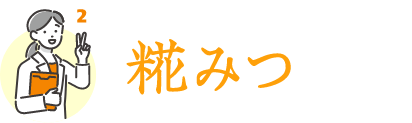 2

糀みつ